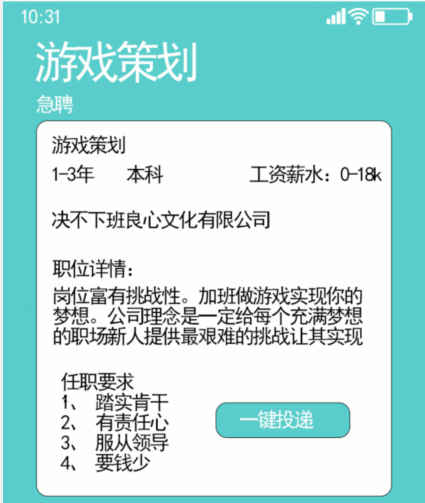 10:31

游戏策划

急聘

游戏策划

1-3年 本科 工资薪水：0-18k

决不下班良心文化有限公司

职位详情：
岗位富有挑战性。加班做游戏实现你的梦想。公司理念是一定给每个充满梦想的职场新人提供最艰难的挑战让其实现

任职要求
1、 踏实肯干
2、 有责任心
3、 服从领导
4、 要钱少

一键投递